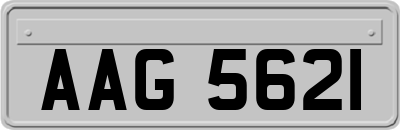 AAG 5621